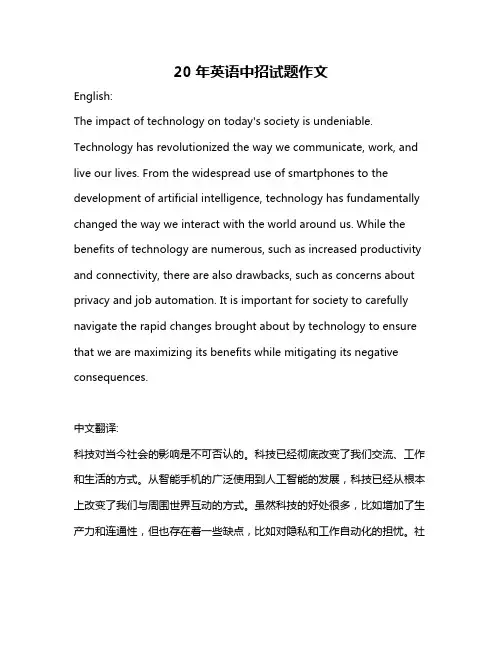 20 年英语中招试题作文

English:

The impact of technology on today's society is undeniable. Technology has revolutionized the way we communicate, work, and live our lives. From the widespread use of smartphones to the development of artificial intelligence, technology has fundamentally changed the way we interact with the world around us. While the benefits of technology are numerous, such as increased productivity and connectivity, there are also drawbacks, such as concerns about privacy and job automation. It is important for society to carefully navigate the rapid changes brought about by technology to ensure that we are maximizing its benefits while mitigating its negative consequences.

中文翻译:

科技对当今社会的影响是不可否认的。科技已经彻底改变了我们交流、工作和生活的方式。从智能手机的广泛使用到人工智能的发展，科技已经从根本上改变了我们与周围世界互动的方式。虽然科技的好处很多，比如增加了生产力和连通性，但也存在着一些缺点，比如对隐私和工作自动化的担忧。社